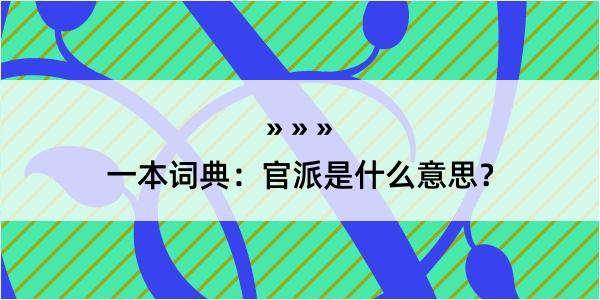 » » »

一本词典：官派是什么意思？